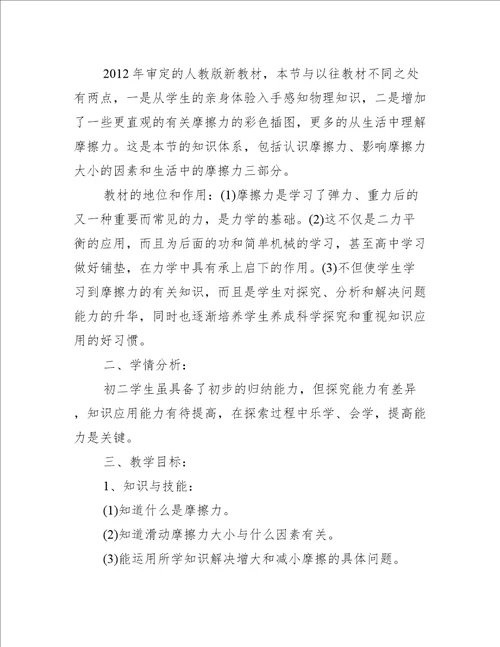 2012年审定的人教版新教材，本节与以往教材不同之处有两点，一是从学生的亲身体验入手感知物理知识，二是增加了一些更直观的有关摩擦力的彩色插图，更多的从生活中理解摩擦力。这是本节的知识体系，包括认识摩擦力、影响摩擦力大小的因素和生活中的摩擦力三部分。

教材的地位和作用：(1)摩擦力是学习了弹力、重力后的又一种重要而常见的力，是力学的基础。(2)这不仅是二力平衡的应用，而且为后面的功和简单机械的学习，甚至高中学习做好铺垫，在力学中具有承上启下的作用。(3)不但使学生学习到摩擦力的有关知识，而且是学生对探究、分析和解决问题能力的升华，同时也逐渐培养学生养成科学探究和重视知识应用的好习惯。

二、学情分析：

初二学生虽具备了初步的归纳能力，但探究能力有差异，知识应用能力有待提高，在探索过程中乐学、会学，提高能力是关键。

三、教学目标：

1、知识与技能：

(1)知道什么是摩擦力。

(2)知道滑动摩擦力大小与什么因素有关。

(3)能运用所学知识解决增大和减小摩擦的具体问题。